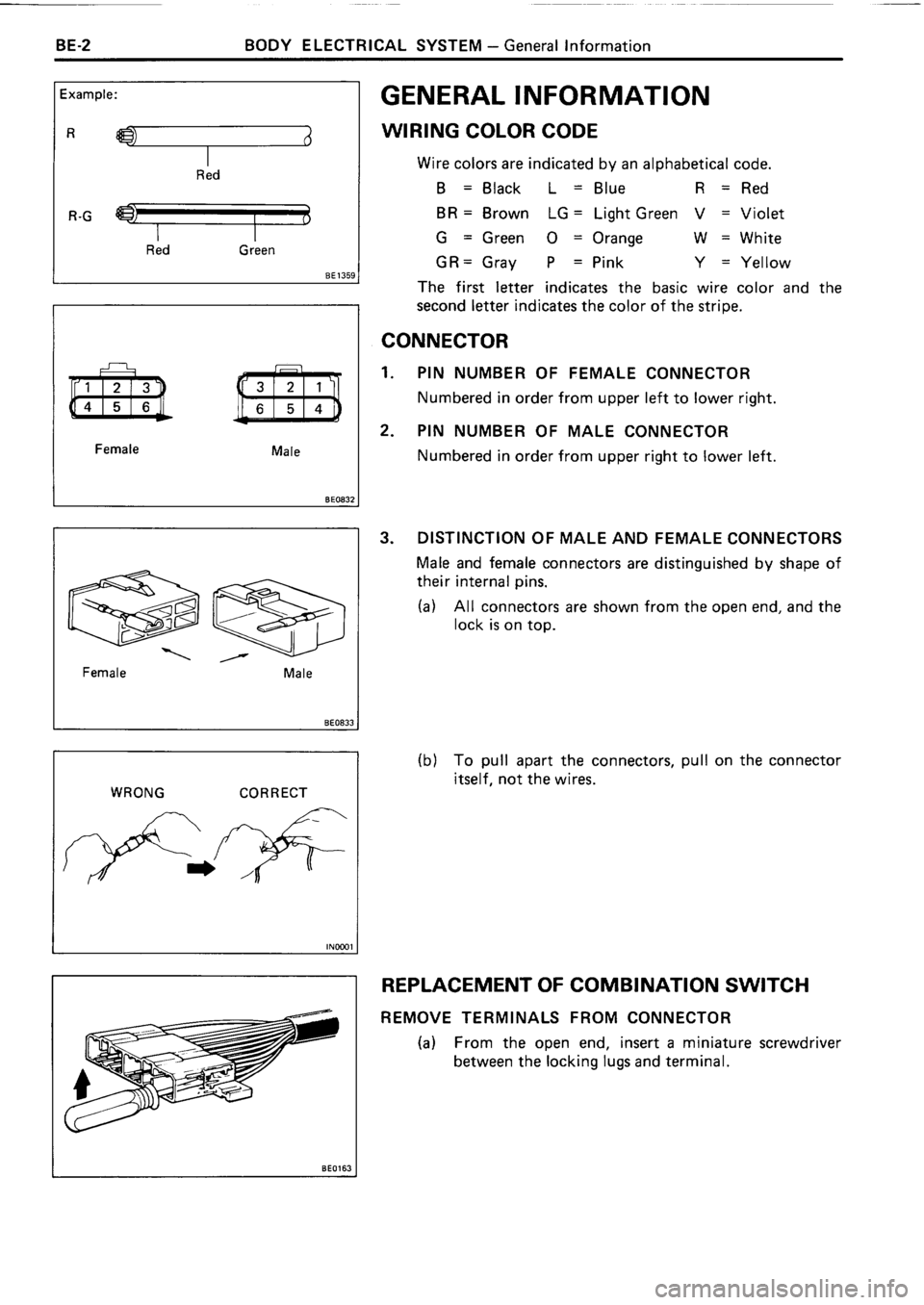 BE-2 BODY ELECTRICAL SYSTEM – General Information

Example:

R

Red

R-G

Red Green

BE1359

1 2 3
4 5 6

Female

3 2 1
6 5 4

Male

BE0832

Female Male

BE0833

WRONG CORRECT

IN0001

BE0163

GENERAL INFORMATION

WIRING COLOR CODE

Wire colors are indicated by an alphabetical code.

| B = Black | L = Blue | R = Red |
|---|---|---|
| BR = Brown | LG = Light Green | V = Violet |
| G = Green | O = Orange | W = White |
| GR = Gray | P = Pink | Y = Yellow |

The first letter indicates the basic wire color and the second letter indicates the color of the stripe.

CONNECTOR

1. PIN NUMBER OF FEMALE CONNECTOR
Numbered in order from upper left to lower right.

2. PIN NUMBER OF MALE CONNECTOR
Numbered in order from upper right to lower left.

3. DISTINCTION OF MALE AND FEMALE CONNECTORS
Male and female connectors are distinguished by shape of their internal pins.

(a) All connectors are shown from the open end, and the lock is on top.

(b) To pull apart the connectors, pull on the connector itself, not the wires.

REPLACEMENT OF COMBINATION SWITCH

REMOVE TERMINALS FROM CONNECTOR

(a) From the open end, insert a miniature screwdriver between the locking lugs and terminal.

carmanualsonline.info